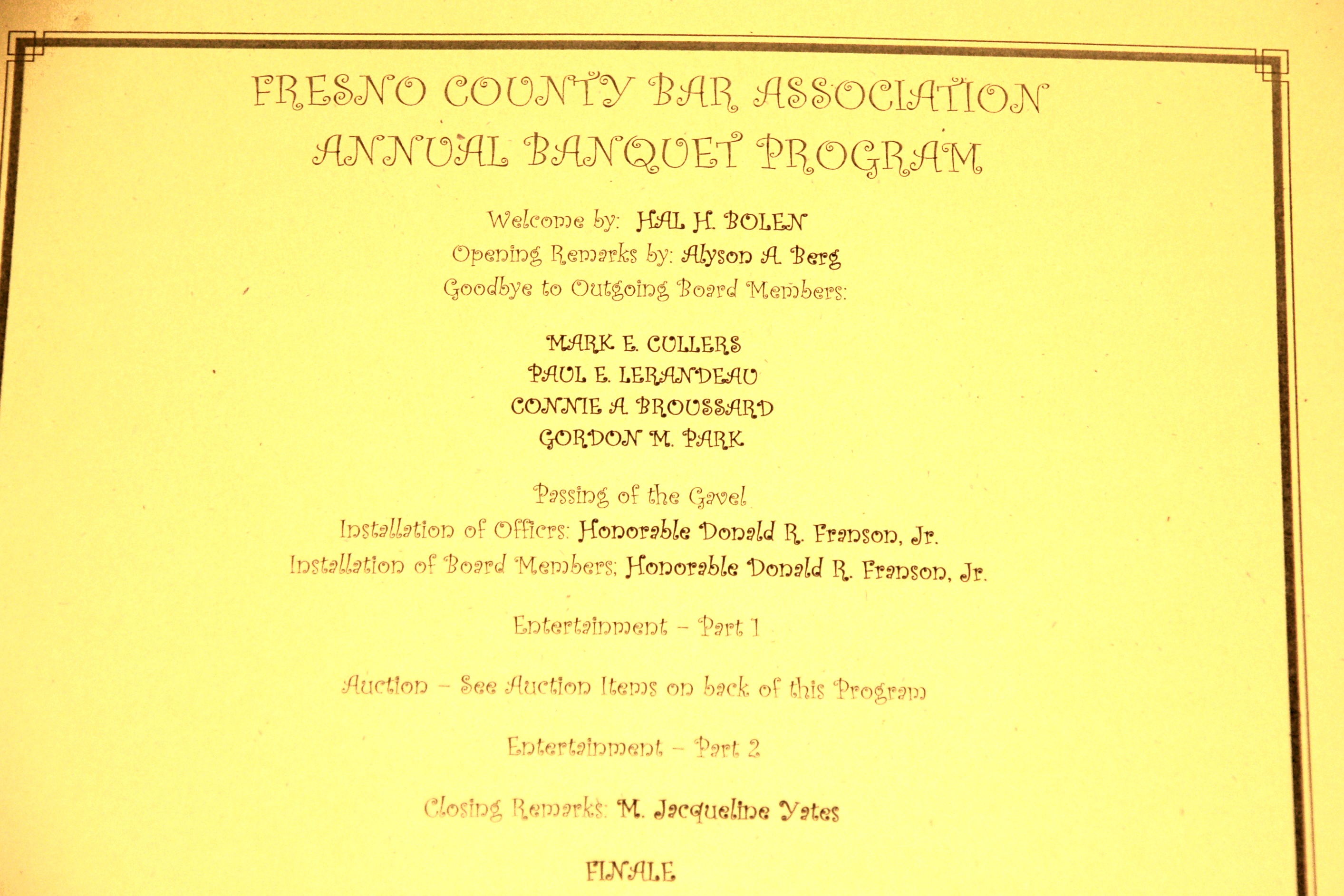 FRESNO COUNTY BAR ASSOCIATION
ANNUAL BANQUET PROGRAM

Welcome by: HAL H. BOLEN
Opening Remarks by: Alyson A. Berg
Goodbye to Outgoing Board Members:

MARK E. CULLERS
PAUL E. LERANDEAU
CONNIE A. BROUSSARD
GORDON M. PARK

Passing of the Gavel
Installation of Officrs: Honorable Donald R. Franson, Jr.
Installation of Board Members; Honorable Donald R. Franson, Jr.

Entertainment – Part 1

Auction – See Auction Items on back of this Program

Entertainment – Part 2

Closing Remarks: M. Jacqueline Yates

FINALE